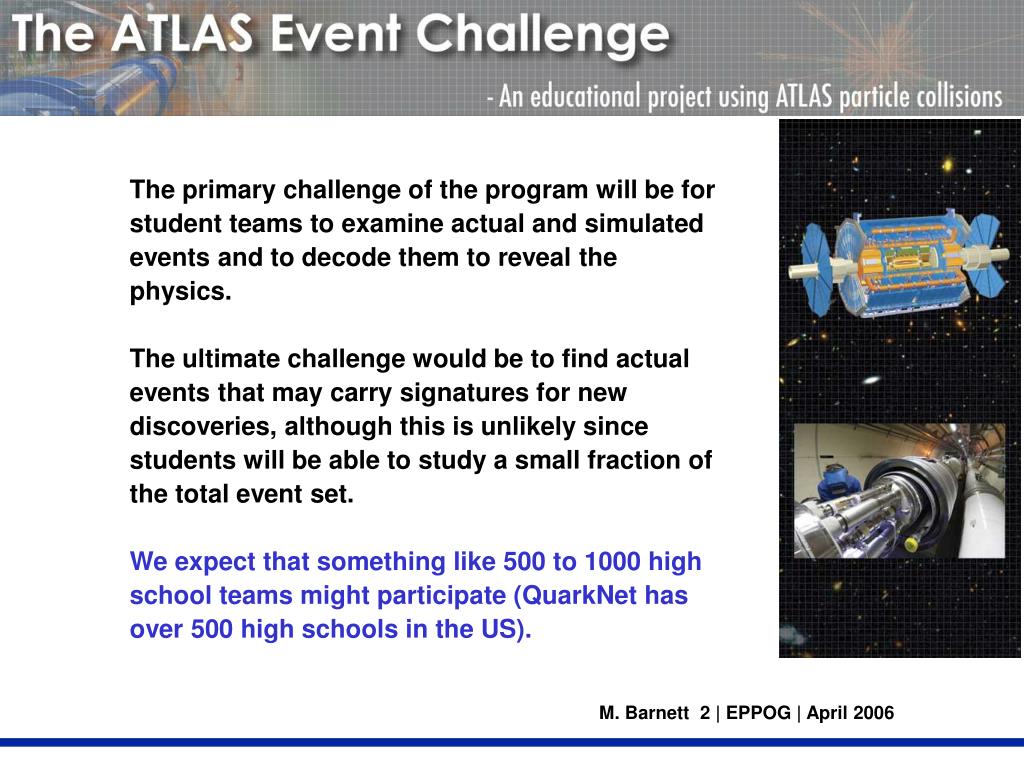 The ATLAS Event Challenge

- An educational project using ATLAS particle collisions

The primary challenge of the program will be for student teams to examine actual and simulated events and to decode them to reveal the physics.

The ultimate challenge would be to find actual events that may carry signatures for new discoveries, although this is unlikely since students will be able to study a small fraction of the total event set.

We expect that something like 500 to 1000 high school teams might participate (QuarkNet has over 500 high schools in the US).

M. Barnett 2 | EPPOG | April 2006